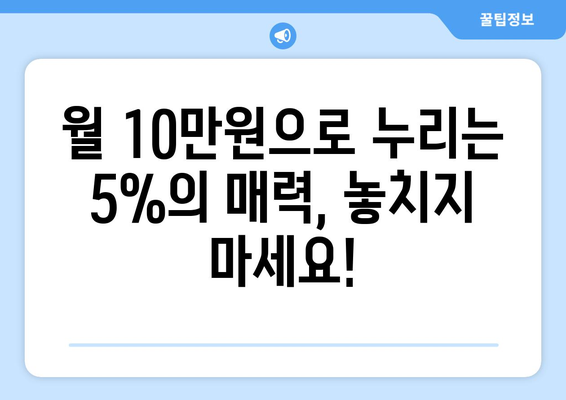 꿀팁정보

월 10만원으로 누리는 5%의 매력, 놓치지 마세요!